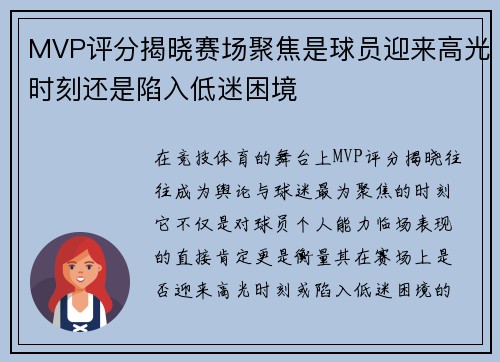 MVP评分揭晓赛场聚焦是球员迎来高光时刻还是陷入低迷困境

在竞技体育的舞台上MVP评分揭晓往往成为舆论与球迷最为聚焦的时刻它不仅是对球员个人能力临场表现的直接肯定更是衡量其在赛场上是否迎来高光时刻或陷入低迷困境的